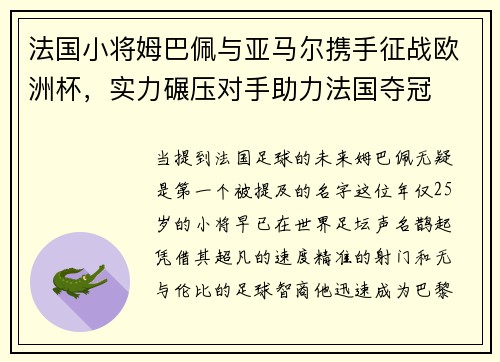 法国小将姆巴佩与亚马尔携手征战欧洲杯，实力碾压对手助力法国夺冠

当提到法国足球的未来姆巴佩无疑是第一个被提及的名字这位年仅25岁的小将早已在世界足坛声名鹊起凭借其超凡的速度精准的射门和无与伦比的足球智商他迅速成为巴黎